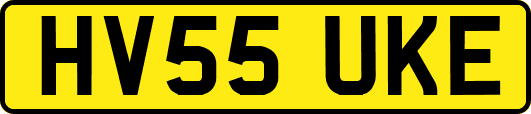 HV55 UKE